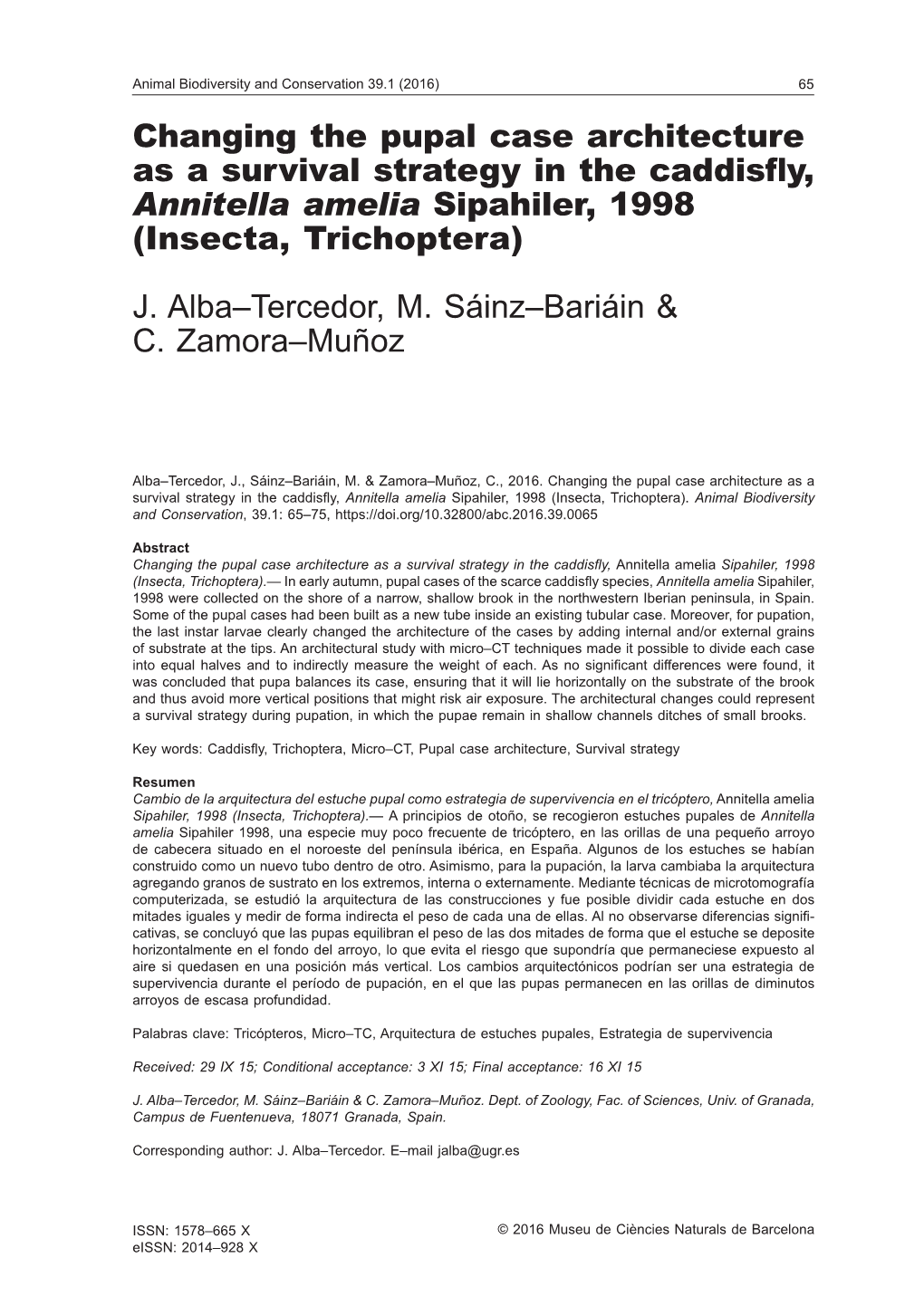 Animal Biodiversity and Conservation 39.1 (2016) 65

Changing the pupal case architecture as a survival strategy in the caddisfly, Annitella amelia Sipahiler, 1998 (Insecta, Trichoptera)

J. Alba–Tercedor, M. Sáinz–Bariáin & C. Zamora–Muñoz

Alba–Tercedor, J., Sáinz–Bariáin, M. & Zamora–Muñoz, C., 2016. Changing the pupal case architecture as a survival strategy in the caddisfly, Annitella amelia Sipahiler, 1998 (Insecta, Trichoptera). Animal Biodiversity and Conservation, 39.1: 65–75, https://doi.org/10.32800/abc.2016.39.0065

Abstract
Changing the pupal case architecture as a survival strategy in the caddisfly, Annitella amelia Sipahiler, 1998 (Insecta, Trichoptera).— In early autumn, pupal cases of the scarce caddisfly species, Annitella amelia Sipahiler, 1998 were collected on the shore of a narrow, shallow brook in the northwestern Iberian peninsula, in Spain. Some of the pupal cases had been built as a new tube inside an existing tubular case. Moreover, for pupation, the last instar larvae clearly changed the architecture of the cases by adding internal and/or external grains of substrate at the tips. An architectural study with micro–CT techniques made it possible to divide each case into equal halves and to indirectly measure the weight of each. As no significant differences were found, it was concluded that pupa balances its case, ensuring that it will lie horizontally on the substrate of the brook and thus avoid more vertical positions that might risk air exposure. The architectural changes could represent a survival strategy during pupation, in which the pupae remain in shallow channels ditches of small brooks.

Key words: Caddisfly, Trichoptera, Micro–CT, Pupal case architecture, Survival strategy

Resumen
Cambio de la arquitectura del estuche pupal como estrategia de supervivencia en el tricóptero, Annitella amelia Sipahiler, 1998 (Insecta, Trichoptera).— A principios de otoño, se recogieron estuches pupales de Annitella amelia Sipahiler 1998, una especie muy poco frecuente de tricóptero, en las orillas de una pequeño arroyo de cabecera situado en el noroeste del península ibérica, en España. Algunos de los estuches se habían construido como un nuevo tubo dentro de otro. Asimismo, para la pupación, la larva cambiaba la arquitectura agregando granos de sustrato en los extremos, interna o externamente. Mediante técnicas de microtomografía computerizada, se estudió la arquitectura de las construcciones y fue posible dividir cada estuche en dos mitades iguales y medir de forma indirecta el peso de cada una de ellas. Al no observarse diferencias significativas, se concluyó que las pupas equilibran el peso de las dos mitades de forma que el estuche se deposite horizontalmente en el fondo del arroyo, lo que evita el riesgo que supondría que permaneciese expuesto al aire si quedasen en una posición más vertical. Los cambios arquitectónicos podrían ser una estrategia de supervivencia durante el período de pupación, en el que las pupas permanecen en las orillas de diminutos arroyos de escasa profundidad.

Palabras clave: Tricópteros, Micro–TC, Arquitectura de estuches pupales, Estrategia de supervivencia

Received: 29 IX 15; Conditional acceptance: 3 XI 15; Final acceptance: 16 XI 15

J. Alba–Tercedor, M. Sáinz–Bariáin & C. Zamora–Muñoz. Dept. of Zoology, Fac. of Sciences, Univ. of Granada, Campus de Fuentenueva, 18071 Granada, Spain.

Corresponding author: J. Alba–Tercedor. E–mail jalba@ugr.es

ISSN: 1578–665 X
eISSN: 2014–928 X

© 2016 Museu de Ciències Naturals de Barcelona